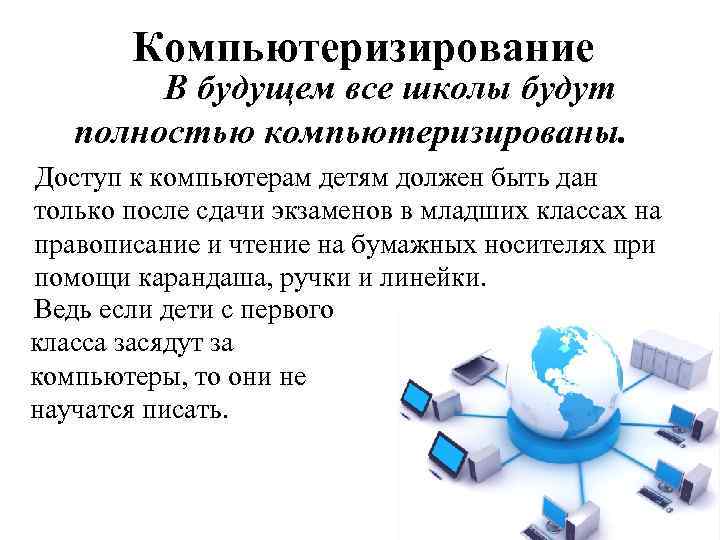 Компьютеризирование

В будущем все школы будут полностью компьютеризированы.

Доступ к компьютерам детям должен быть дан только после сдачи экзаменов в младших классах на правописание и чтение на бумажных носителях при помощи карандаша, ручки и линейки.

Ведь если дети с первого класса засядут за компьютеры, то они не научатся писать.